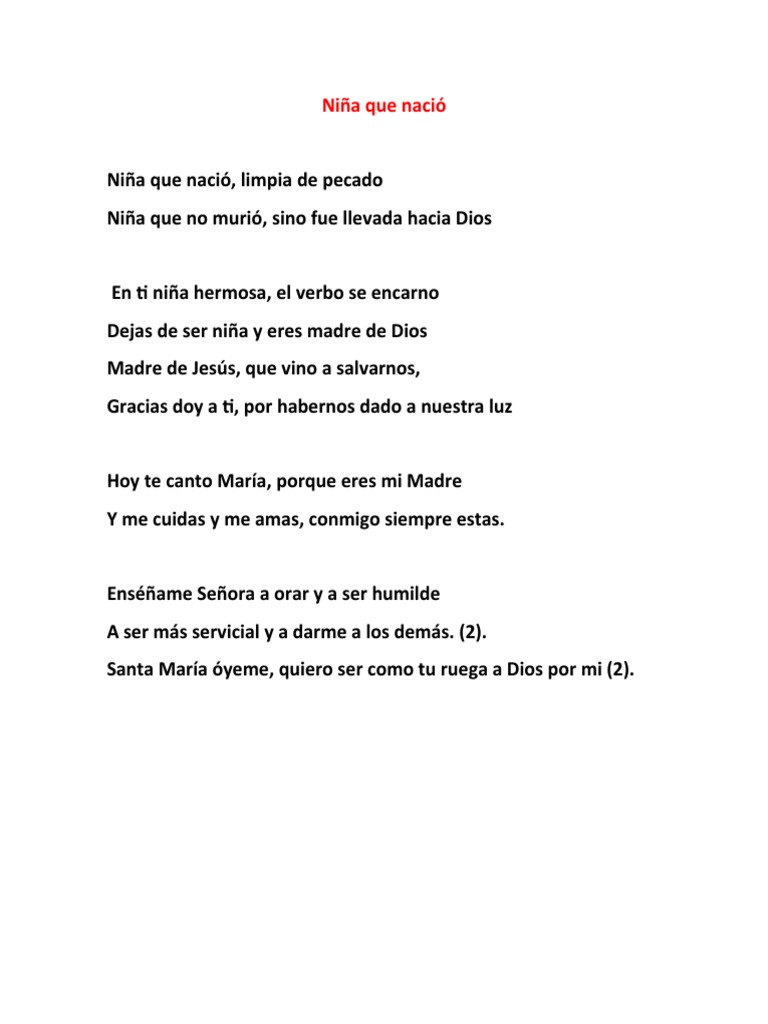 Niña que nació

Niña que nació, limpia de pecado
Niña que no murió, sino fue llevada hacia Dios

En ti niña hermosa, el verbo se encarno
Dejas de ser niña y eres madre de Dios
Madre de Jesús, que vino a salvarnos,
Gracias doy a ti, por habernos dado a nuestra luz

Hoy te canto María, porque eres mi Madre
Y me cuidas y me amas, conmigo siempre estas.

Enséñame Señora a orar y a ser humilde
A ser más servicial y a darme a los demás. (2).
Santa María óyeme, quiero ser como tu ruega a Dios por mi (2).